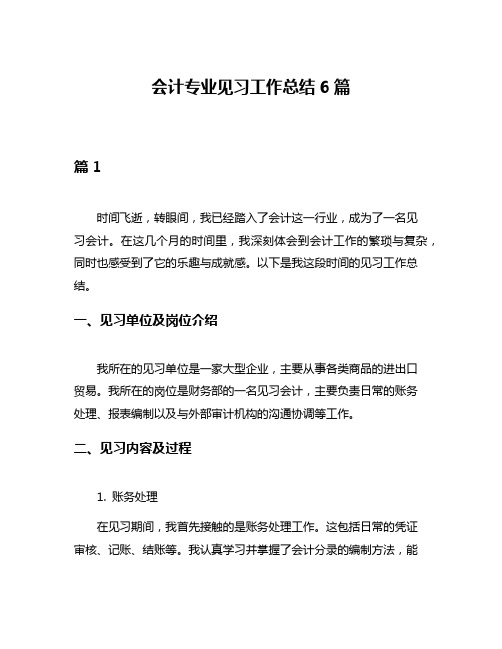 会计专业见习工作总结 6 篇

篇 1

时间飞逝，转眼间，我已经踏入了会计这一行业，成为了一名见习会计。在这几个月的时间里，我深刻体会到会计工作的繁琐与复杂，同时也感受到了它的乐趣与成就感。以下是我这段时间的见习工作总结。

一、见习单位及岗位介绍

我所在的见习单位是一家大型企业，主要从事各类商品的进出口贸易。我所在的岗位是财务部的一名见习会计，主要负责日常的账务处理、报表编制以及与外部审计机构的沟通协调等工作。

二、见习内容及过程

1. 账务处理

在见习期间，我首先接触的是账务处理工作。这包括日常的凭证审核、记账、结账等。我认真学习并掌握了会计分录的编制方法，能